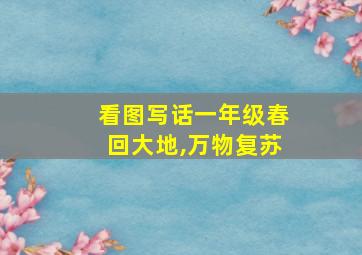 看图写话一年级春回大地,万物复苏